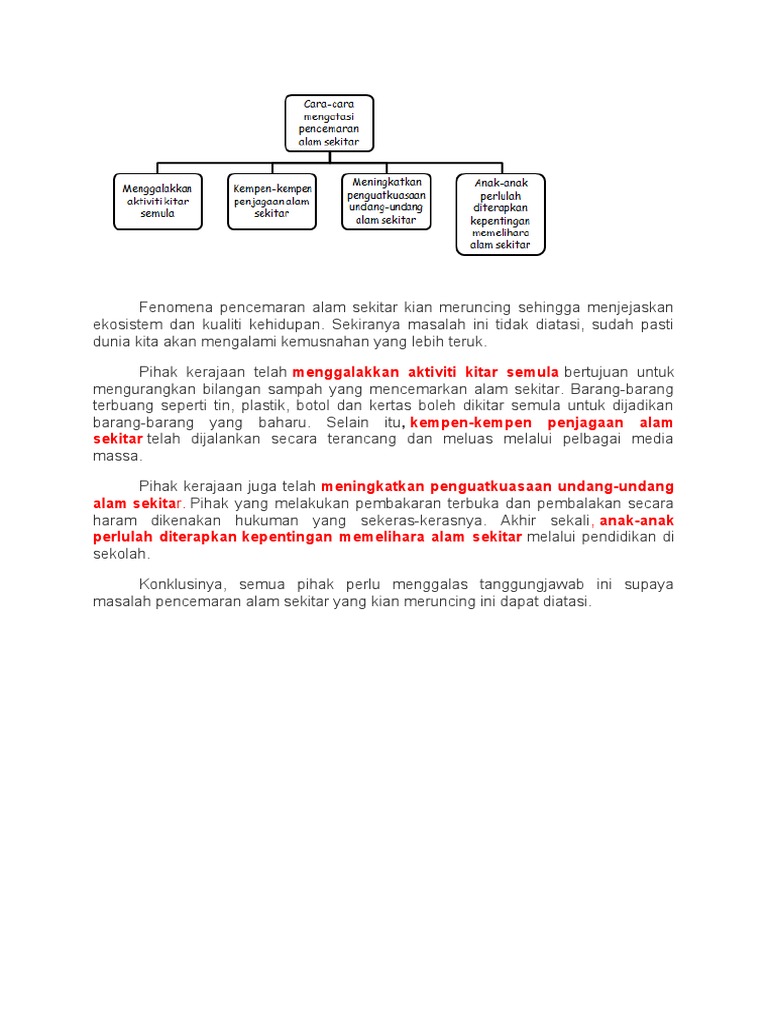 Cara-cara mengatasi pencemaran alam sekitar

Menggalakkan aktiviti kitar semula

Kempen-kempen penjagaan alam sekitar

Meningkatkan penguatkuasaan undang-undang alam sekitar

Anak-anak perlulah diterapkan kepentingan memelihara alam sekitar

Fenomena pencemaran alam sekitar kian meruncing sehingga menjejaskan ekosistem dan kualiti kehidupan. Sekiranya masalah ini tidak diatasi, sudah pasti dunia kita akan mengalami kemusnahan yang lebih teruk.

Pihak kerajaan telah menggalakkan aktiviti kitar semula bertujuan untuk mengurangkan bilangan sampah yang mencemarkan alam sekitar. Barang-barang terbuang seperti tin, plastik, botol dan kertas boleh dikitar semula untuk dijadikan barang-barang yang baharu. Selain itu, kempen-kempen penjagaan alam sekitar telah dijalankan secara terancang dan meluas melalui pelbagai media massa.

Pihak kerajaan juga telah meningkatkan penguatkuasaan undang-undang alam sekitar. Pihak yang melakukan pembakaran terbuka dan pembalakan secara haram dikenakan hukuman yang sekeras-kerasnya. Akhir sekali, anak-anak perlulah diterapkan kepentingan memelihara alam sekitar melalui pendidikan di sekolah.

Konklusinya, semua pihak perlu menggalas tanggungjawab ini supaya masalah pencemaran alam sekitar yang kian meruncing ini dapat diatasi.